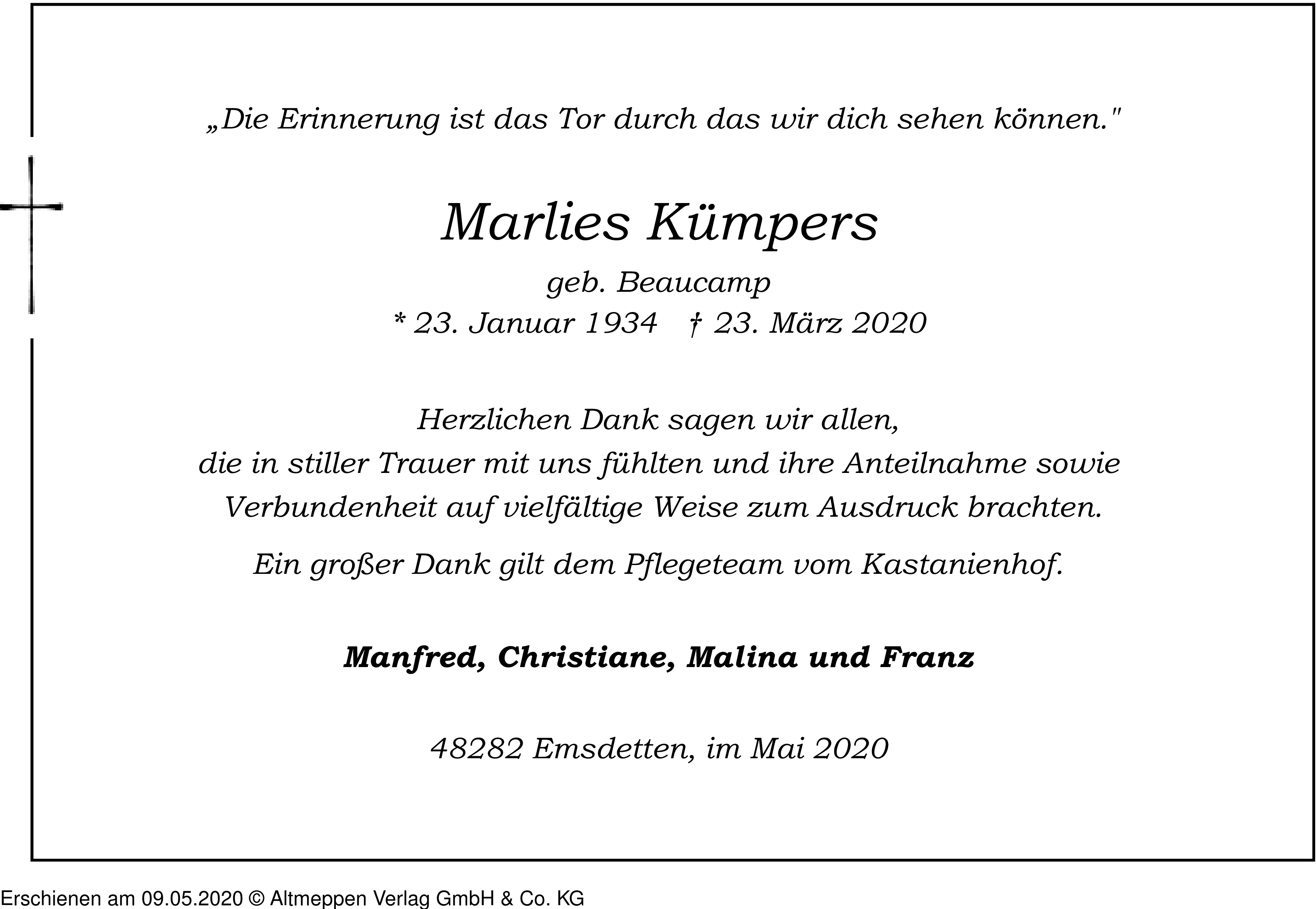 „Die Erinnerung ist das Tor durch das wir dich sehen können."

Marlies Kümpers

geb. Beaucamp

* 23. Januar 1934 † 23. März 2020

Herzlichen Dank sagen wir allen, die in stiller Trauer mit uns fühlten und ihre Anteilnahme sowie Verbundenheit auf vielfältige Weise zum Ausdruck brachten.

Ein großer Dank gilt dem Pflegeteam vom Kastanienhof.

Manfred, Christiane, Malina und Franz

48282 Emsdetten, im Mai 2020

Erschienen am 09.05.2020 © Altmeppen Verlag GmbH & Co. KG